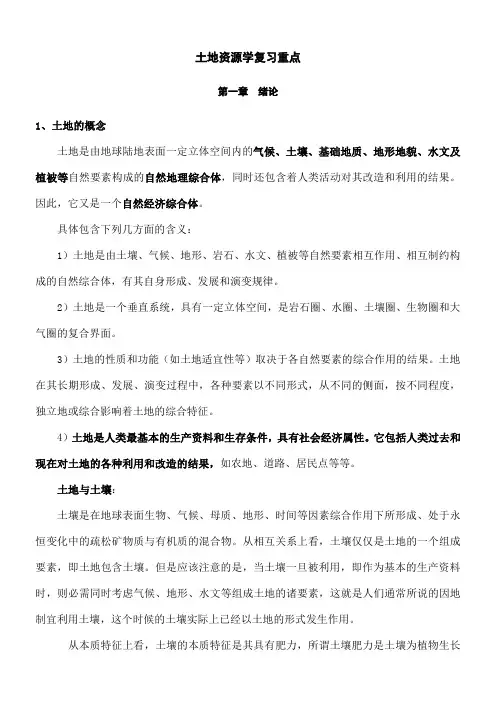 土地资源学复习重点

第一章 绪论

1、土地的概念

土地是由地球陆地表面一定立体空间内的气候、土壤、基础地质、地形地貌、水文及植被等自然要素构成的自然地理综合体，同时还包含着人类活动对其改造和利用的结果。因此，它又是一个自然经济综合体。

具体包含下列几方面的含义：

1）土地是由土壤、气候、地形、岩石、水文、植被等自然要素相互作用、相互制约构成的自然综合体，有其自身形成、发展和演变规律。

2）土地是一个垂直系统，具有一定立体空间，是岩石圈、水圈、土壤圈、生物圈和大气圈的复合界面。

3）土地的性质和功能（如土地适宜性等）取决于各自然要素的综合作用的结果。土地在其长期形成、发展、演变过程中，各种要素以不同形式，从不同的侧面，按不同程度，独立地或综合影响着土地的综合特征。

4）土地是人类最基本的生产资料和生存条件，具有社会经济属性。它包括人类过去和现在对土地的各种利用和改造的结果，如农地、道路、居民点等等。

土地与土壤：

土壤是在地球表面生物、气候、母质、地形、时间等因素综合作用下所形成、处于永恒变化中的疏松矿物质与有机质的混合物。从相互关系上看，土壤仅仅是土地的一个组成要素，即土地包含土壤。但是应该注意的是，当土壤一旦被利用，即作为基本的生产资料时，则必需同时考虑气候、地形、水文等组成土地的诸要素，这就是人们通常所说的因地制宜利用土壤，这个时候的土壤实际上已经以土地的形式发生作用。

从本质特征上看，土壤的本质特征是其具有肥力，所谓土壤肥力是土壤为植物生长